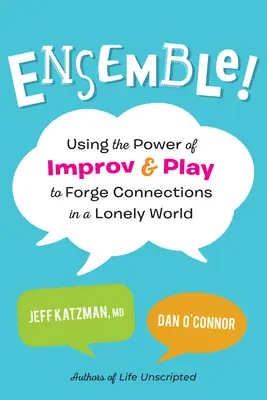 ENSEMBLE!

Using the Power of Improv & Play to Forge Connections in a Lonely World

JEFF KATZMAN, MD

DAN O'CONNOR

Authors of Life Unscripted